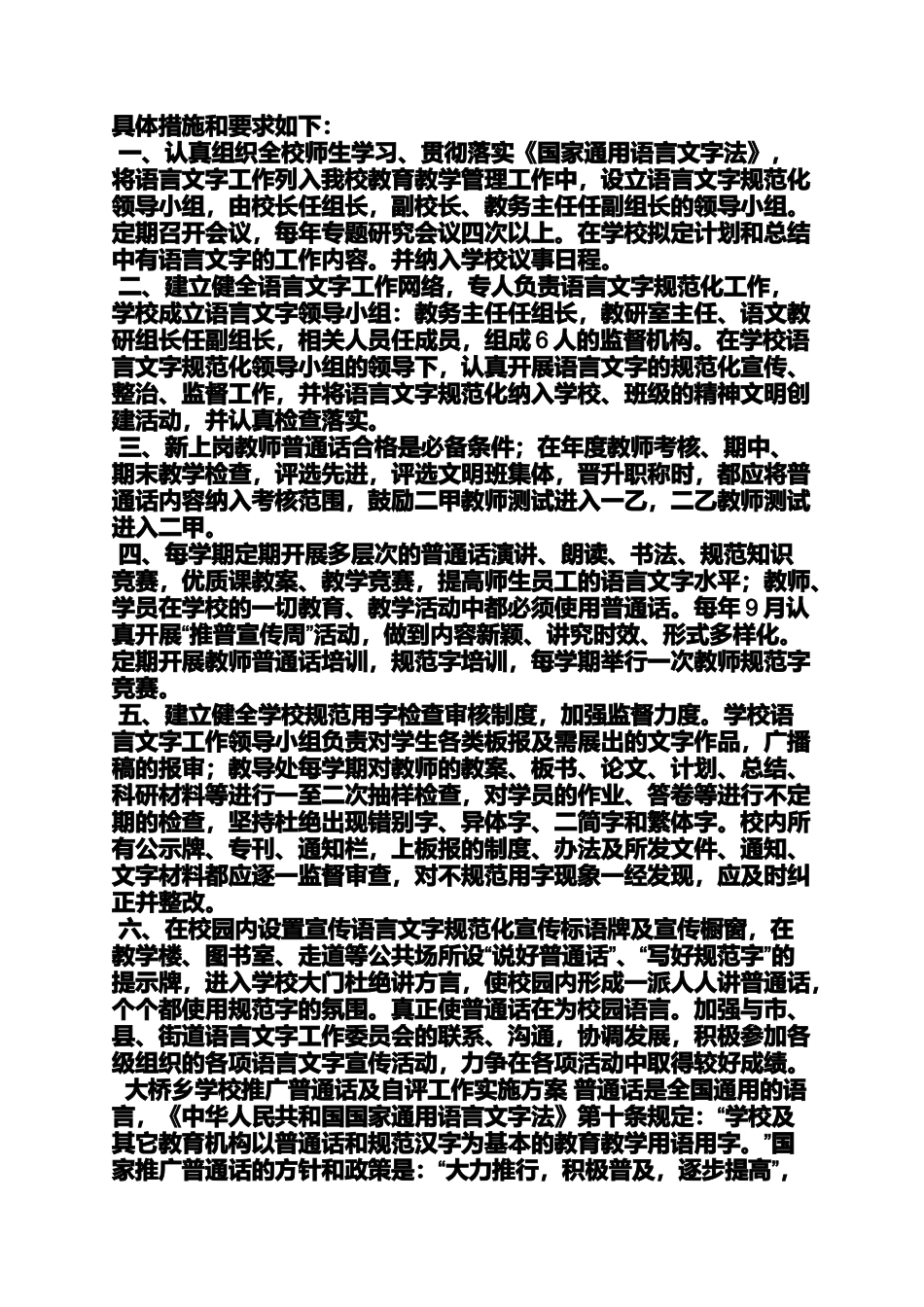 具体措施和要求如下：

一、认真组织全校师生学习、贯彻落实《国家通用语言文字法》，将语言文字工作列入我校教育教学管理工作中，设立语言文字规范化领导小组，由校长任组长，副校长、教务主任任副组长的领导小组。定期召开会议，每年专题研究会议四次以上。在学校拟定计划和总结中有语言文字的工作内容。并纳入学校议事日程。

二、建立健全语言文字工作网络，专人负责语言文字规范化工作，学校成立语言文字领导小组：教务主任任组长，教研室主任、语文教研组长任副组长，相关人员任成员，组成６人的监督机构。在学校语言文字规范化领导小组的领导下，认真开展语言文字的规范化宣传、整治、监督工作，并将语言文字规范化纳入学校、班级的精神文明创建活动，并认真检查落实。

三、新上岗教师普通话合格是必备条件；在年度教师考核、期中、期末教学检查，评选先进，评选文明班集体，晋升职称时，都应将普通话内容纳入考核范围，鼓励二甲教师测试进入一乙，二乙教师测试进入二甲。

四、每学期定期开展多层次的普通话演讲、朗读、书法、规范知识竞赛，优质课教案、教学竞赛，提高师生员工的语言文字水平；教师、学员在学校的一切教育、教学活动中都必须使用普通话。每年９月认真开展“推普宣传周”活动，做到内容新颖、讲究时效、形式多样化。定期开展教师普通话培训，规范字培训，每学期举行一次教师规范字竞赛。

五、建立健全学校规范用字检查审核制度，加强监督力度。学校语言文字工作领导小组负责对学生各类板报及需展出的文字作品，广播稿的报审；教导处每学期对教师的教案、板书、论文、计划、总结、科研材料等进行一至二次抽样检查，对学员的作业、答卷等进行不定期的检查，坚持杜绝出现错别字、异体字、二简字和繁体字。校内所有公示牌、专刊、通知栏，上板报的制度、办法及所发文件、通知、文字材料都应逐一监督审查，对不规范用字现象一经发现，应及时纠正并整改。

六、在校园内设置宣传语言文字规范化宣传标语牌及宣传橱窗，在教学楼、图书室、走道等公共场所设“说好普通话”、“写好规范字”的提示牌，进入学校大门杜绝讲方言，使校园内形成一派人人讲普通话，个个都使用规范字的氛围。真正使普通话在为校园语言。加强与市、县、街道语言文字工作委员会的联系、沟通，协调发展，积极参加各级组织的各项语言文字宣传活动，力争在各项活动中取得较好成绩。

大桥乡学校推广普通话及自评工作实施方案 普通话是全国通用的语言，《中华人民共和国国家通用语言文字法》第十条规定：“学校及其它教育机构以普通话和规范汉字为基本的教育教学用语用字。”国家推广普通话的方针和政策是：“大力推行，积极普及，逐步提高”，